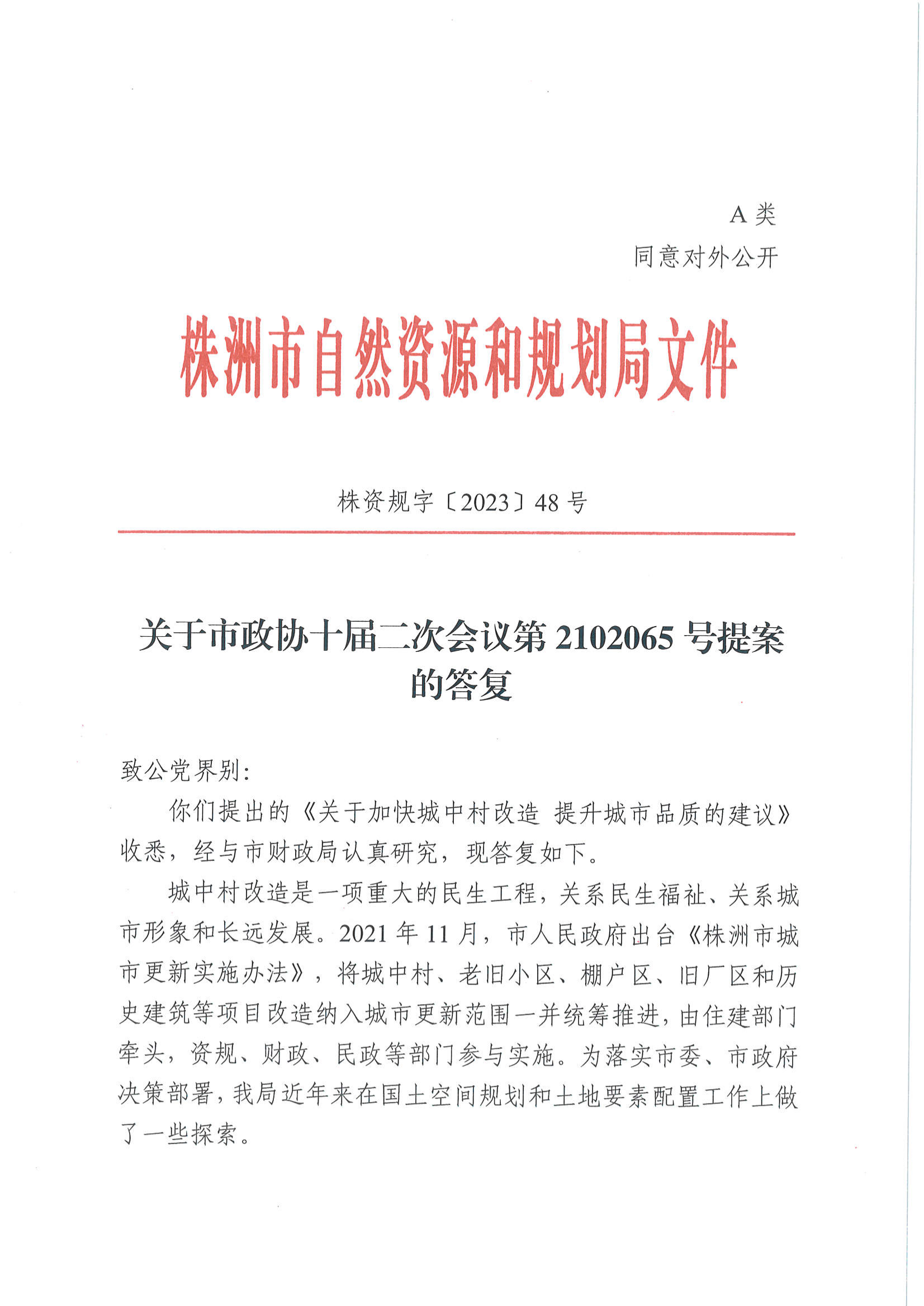 A 类
同意对外公开

株洲市自然资源和规划局文件

株资规字〔2023〕48 号

关于市政协十届二次会议第 2102065 号提案的答复

致公党界别：

你们提出的《关于加快城中村改造 提升城市品质的建议》收悉，经与市财政局认真研究，现答复如下。

城中村改造是一项重大的民生工程，关系民生福祉、关系城市形象和长远发展。2021 年 11 月，市人民政府出台《株洲市城市更新实施办法》，将城中村、老旧小区、棚户区、旧厂区和历史建筑等项目改造纳入城市更新范围一并统筹推进，由住建部门牵头，资规、财政、民政等部门参与实施。为落实市委、市政府决策部署，我局近年来在国土空间规划和土地要素配置工作上做了一些探索。